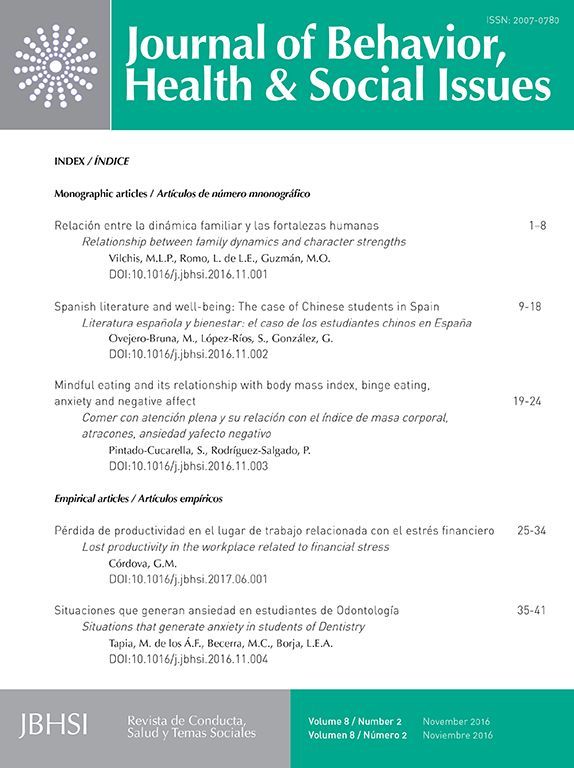 ISSN: 2007-0780

Journal of Behavior, Health & Social Issues

INDEX / ÍNDICE

Monographic articles / Artículos de número mnonográfico

Relación entre la dinámica familiar y las fortalezas humanas 1-8
Relationship between family dynamics and character strengths
Vilchis, M.L.P., Romo, L. de L.E., Guzmán, M.O.
DOI:10.1016/j.jbhsi.2016.11.001

Spanish literature and well-being: The case of Chinese students in Spain 9-18
Literatura española y bienestar: el caso de los estudiantes chinos en España
Ovejero-Bruna, M., López-Ríos, S., González, G.
DOI:10.1016/j.jbhsi.2016.11.002

Mindful eating and its relationship with body mass index, binge eating, anxiety and negative affect 19-24
Comer con atención plena y su relación con el índice de masa corporal, atracones, ansiedad yafecto negativo
Pintado-Cucarella, S., Rodríguez-Salgado, P.
DOI:10.1016/j.jbhsi.2016.11.003

Empirical articles / Artículos empíricos

Pérdida de productividad en el lugar de trabajo relacionada con el estrés financiero 25-34
Lost productivity in the workplace related to financial stress
Córdova, G.M.
DOI:10.1016/j.jbhsi.2017.06.001

Situaciones que generan ansiedad en estudiantes de Odontología 35-41
Situations that generate anxiety in students of Dentistry
Tapia, M. de los Á.F., Becerra, M.C., Borja, L.E.A.
DOI:10.1016/j.jbhsi.2016.11.004

JBHSI Revista de Conducta, Salud y Temas Sociales

Volume 8 / Number 2 November 2016
Volumen 8 / Número 2 Noviembre 2016